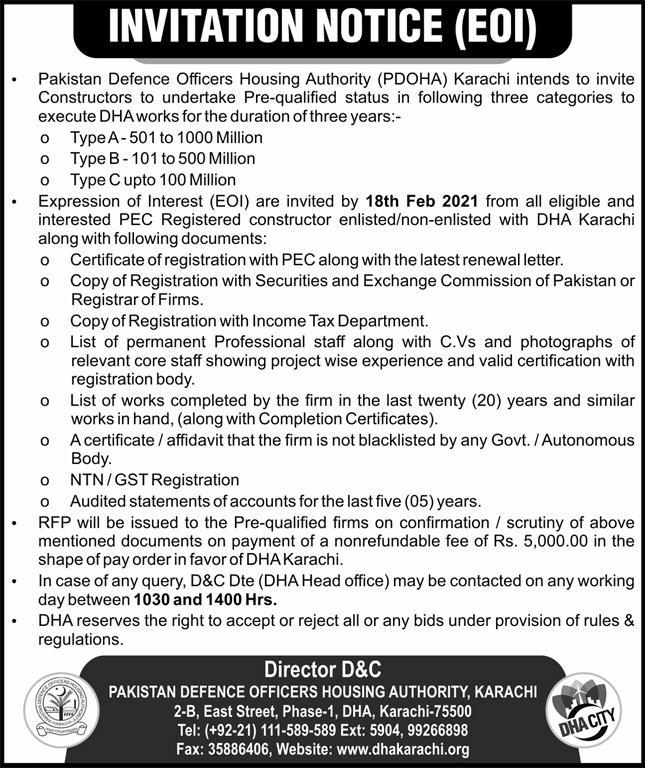 INVITATION NOTICE (EOI)

• Pakistan Defence Officers Housing Authority (PDOHA) Karachi intends to invite Constructors to undertake Pre-qualified status in following three categories to execute DHA works for the duration of three years:-
o Type A - 501 to 1000 Million
o Type B - 101 to 500 Million
o Type C upto 100 Million
• Expression of Interest (EOI) are invited by 18th Feb 2021 from all eligible and interested PEC Registered constructor enlisted/non-enlisted with DHA Karachi along with following documents:
o Certificate of registration with PEC along with the latest renewal letter.
o Copy of Registration with Securities and Exchange Commission of Pakistan or Registrar of Firms.
o Copy of Registration with Income Tax Department.
o List of permanent Professional staff along with C.Vs and photographs of relevant core staff showing project wise experience and valid certification with registration body.
o List of works completed by the firm in the last twenty (20) years and similar works in hand, (along with Completion Certificates).
o A certificate / affidavit that the firm is not blacklisted by any Govt. / Autonomous Body.
o NTN / GST Registration
o Audited statements of accounts for the last five (05) years.
• RFP will be issued to the Pre-qualified firms on confirmation / scrutiny of above mentioned documents on payment of a nonrefundable fee of Rs. 5,000.00 in the shape of pay order in favor of DHA Karachi.
• In case of any query, D&C Dte (DHA Head office) may be contacted on any working day between 1030 and 1400 Hrs.
• DHA reserves the right to accept or reject all or any bids under provision of rules & regulations.

Director D&C
PAKISTAN DEFENCE OFFICERS HOUSING AUTHORITY, KARACHI
2-B, East Street, Phase-1, DHA, Karachi-75500
Tel: (+92-21) 111-589-589 Ext: 5904, 99266898
Fax: 35886406, Website: www.dhakarachi.org

DHA CITY